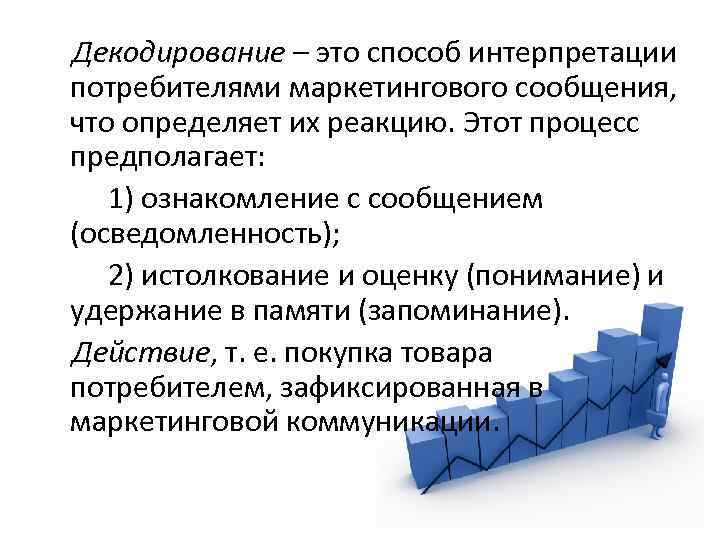 Декодирование – это способ интерпретации потребителями маркетингового сообщения, что определяет их реакцию. Этот процесс предполагает:

1) ознакомление с сообщением (осведомленность);

2) истолкование и оценку (понимание) и удержание в памяти (запоминание).

Действие, т. е. покупка товара потребителем, зафиксированная в маркетинговой коммуникации.